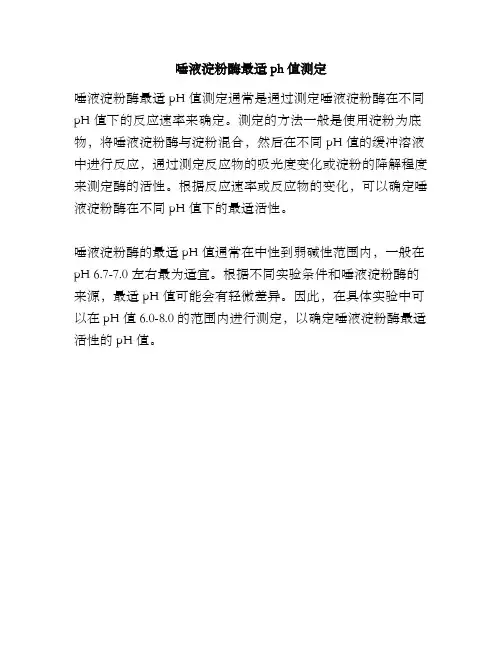 唾液淀粉酶最适 ph 值测定

唾液淀粉酶最适 pH 值测定通常是通过测定唾液淀粉酶在不同 pH 值下的反应速率来确定。测定的方法一般是使用淀粉为底物，将唾液淀粉酶与淀粉混合，然后在不同 pH 值的缓冲溶液中进行反应，通过测定反应物的吸光度变化或淀粉的降解程度来测定酶的活性。根据反应速率或反应物的变化，可以确定唾液淀粉酶在不同 pH 值下的最适活性。

唾液淀粉酶的最适 pH 值通常在中性到弱碱性范围内，一般在 pH 6.7-7.0 左右最为适宜。根据不同实验条件和唾液淀粉酶的来源，最适 pH 值可能会有轻微差异。因此，在具体实验中可以在 pH 值 6.0-8.0 的范围内进行测定，以确定唾液淀粉酶最适活性的 pH 值。